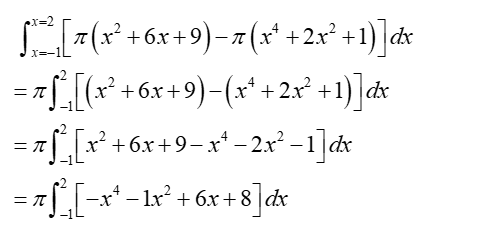 $\int_{x=-1}^{x=2}\left[\pi\left(x^2+6x+9\right)-\pi\left(x^4+2x^2+1\right)\right]dx$

$=\pi\int_{-1}^{2}\left[\left(x^2+6x+9\right)-\left(x^4+2x^2+1\right)\right]dx$

$=\pi\int_{-1}^{2}\left[x^2+6x+9-x^4-2x^2-1\right]dx$

$=\pi\int_{-1}^{2}\left[-x^4-1x^2+6x+8\right]dx$